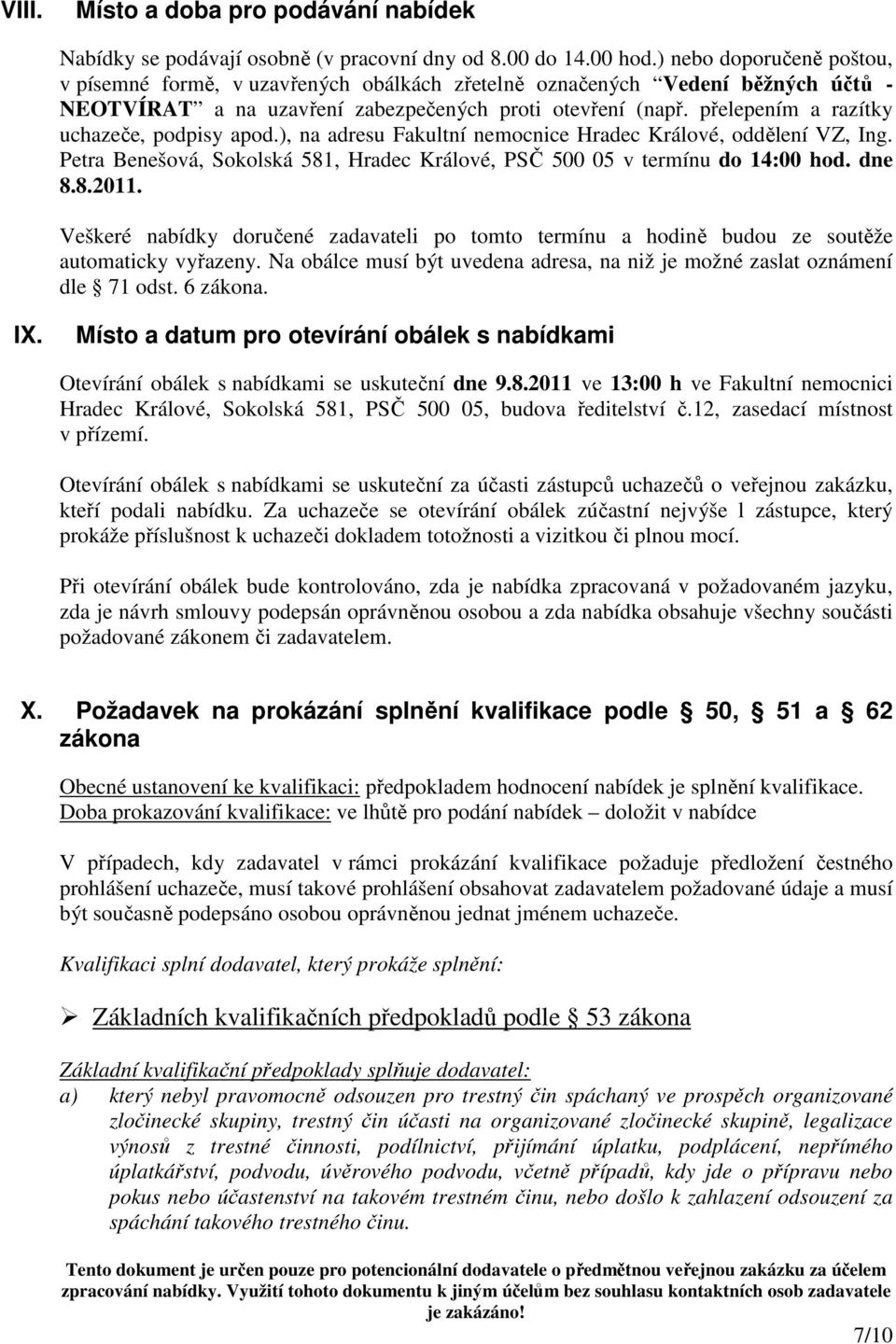 VIII. Místo a doba pro podávání nabídek

Nabídky se podávají osobně (v pracovní dny od 8.00 do 14.00 hod.) nebo doporučeně poštou, v písemné formě, v uzavřených obálkách zřetelně označených "Vedení běžných účtů - NEOTVÍRAT" a na uzavření zabezpečených proti otevření (např. přelepením a razítky uchazeče, podpisy apod.), na adresu Fakultní nemocnice Hradec Králové, oddělení VZ, Ing. Petra Benešová, Sokolská 581, Hradec Králové, PSČ 500 05 v termínu do 14:00 hod. dne 8.8.2011.

Veškeré nabídky doručené zadavateli po tomto termínu a hodině budou ze soutěže automaticky vyřazeny. Na obálce musí být uvedena adresa, na niž je možné zaslat oznámení dle § 71 odst. 6 zákona.

IX. Místo a datum pro otevírání obálek s nabídkami

Otevírání obálek s nabídkami se uskuteční dne 9.8.2011 ve 13:00 h ve Fakultní nemocnici Hradec Králové, Sokolská 581, PSČ 500 05, budova ředitelství č.12, zasedací místnost v přízemí.

Otevírání obálek s nabídkami se uskuteční za účasti zástupců uchazečů o veřejnou zakázku, kteří podali nabídku. Za uchazeče se otevírání obálek zúčastní nejvýše 1 zástupce, který prokáže příslušnost k uchazeči dokladem totožnosti a vizitkou či plnou mocí.

Při otevírání obálek bude kontrolováno, zda je nabídka zpracovaná v požadovaném jazyku, zda je návrh smlouvy podepsán oprávněnou osobou a zda nabídka obsahuje všechny součásti požadované zákonem či zadavatelem.

X. Požadavek na prokázání splnění kvalifikace podle § 50, § 51 a § 62 zákona

Obecné ustanovení ke kvalifikaci: předpokladem hodnocení nabídek je splnění kvalifikace.
Doba prokazování kvalifikace: ve lhůtě pro podání nabídek – doložit v nabídce

V případech, kdy zadavatel v rámci prokázání kvalifikace požaduje předložení čestného prohlášení uchazeče, musí takové prohlášení obsahovat zadavatelem požadované údaje a musí být současně podepsáno osobou oprávněnou jednat jménem uchazeče.

Kvalifikaci splní dodavatel, který prokáže splnění:

➢ Základních kvalifikačních předpokladů podle § 53 zákona

Základní kvalifikační předpoklady splňuje dodavatel:
a) který nebyl pravomocně odsouzen pro trestný čin spáchaný ve prospěch organizované zločinecké skupiny, trestný čin účasti na organizované zločinecké skupině, legalizace výnosů z trestné činnosti, podílnictví, přijímání úplatku, podplácení, nepřímého úplatkářství, podvodu, úvěrového podvodu, včetně případů, kdy jde o přípravu nebo pokus nebo účastenství na takovém trestném činu, nebo došlo k zahlazení odsouzení za spáchání takového trestného činu.

Tento dokument je určen pouze pro potencionální dodavatele o předmětnou veřejnou zakázku za účelem zpracování nabídky. Využití tohoto dokumentu k jiným účelům bez souhlasu kontaktních osob zadavatele je zakázáno!

7/10